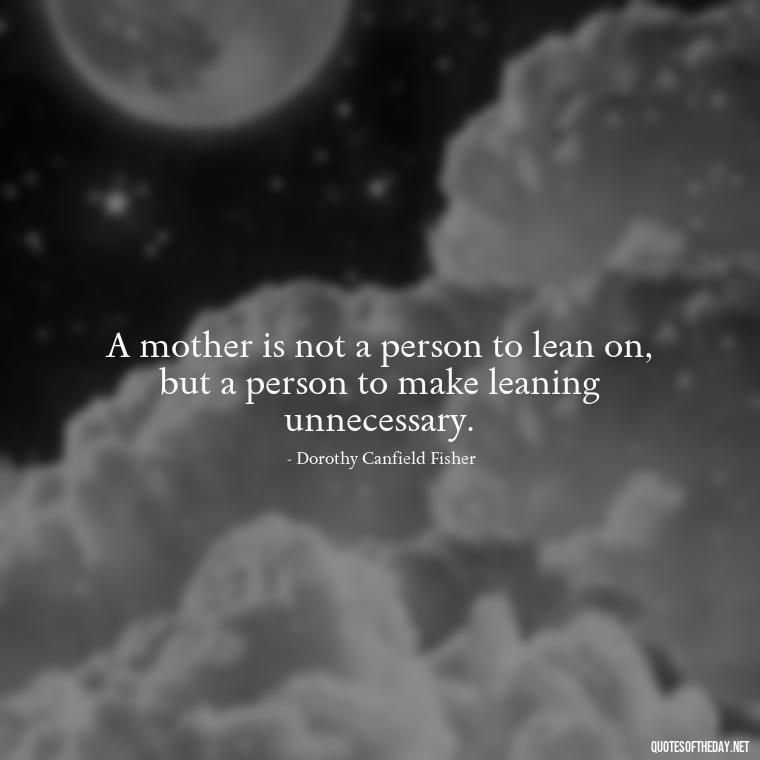 A mother is not a person to lean on, but a person to make leaning unnecessary.

- Dorothy Canfield Fisher

QUOTESOFTHEDAY.NET